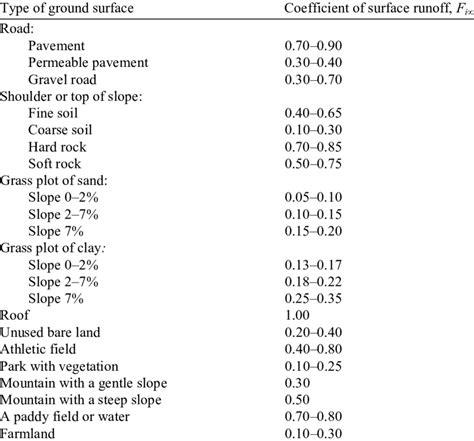 | Type of ground surface | Coefficient of surface runoff, $F_{i\infty}$ |
|---|---|
| Road: | |
| Pavement | 0.70–0.90 |
| Permeable pavement | 0.30–0.40 |
| Gravel road | 0.30–0.70 |
| Shoulder or top of slope: | |
| Fine soil | 0.40–0.65 |
| Coarse soil | 0.10–0.30 |
| Hard rock | 0.70–0.85 |
| Soft rock | 0.50–0.75 |
| Grass plot of sand: | |
| Slope 0–2% | 0.05–0.10 |
| Slope 2–7% | 0.10–0.15 |
| Slope 7% | 0.15–0.20 |
| Grass plot of clay: | |
| Slope 0–2% | 0.13–0.17 |
| Slope 2–7% | 0.18–0.22 |
| Slope 7% | 0.25–0.35 |
| Roof | 1.00 |
| Unused bare land | 0.20–0.40 |
| Athletic field | 0.40–0.80 |
| Park with vegetation | 0.10–0.25 |
| Mountain with a gentle slope | 0.30 |
| Mountain with a steep slope | 0.50 |
| A paddy field or water | 0.70–0.80 |
| Farmland | 0.10–0.30 |